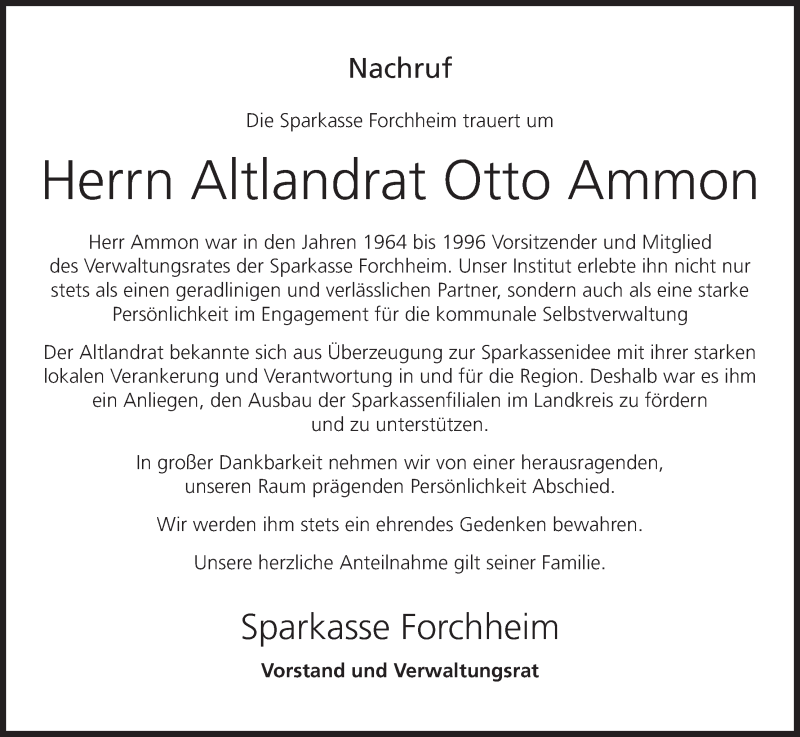 Nachruf

Die Sparkasse Forchheim trauert um

Herrn Altlandrat Otto Ammon

Herr Ammon war in den Jahren 1964 bis 1996 Vorsitzender und Mitglied des Verwaltungsrates der Sparkasse Forchheim. Unser Institut erlebte ihn nicht nur stets als einen geradlinigen und verlässlichen Partner, sondern auch als eine starke Persönlichkeit im Engagement für die kommunale Selbstverwaltung

Der Altlandrat bekannte sich aus Überzeugung zur Sparkassenidee mit ihrer starken lokalen Verankerung und Verantwortung in und für die Region. Deshalb war es ihm ein Anliegen, den Ausbau der Sparkassenfilialen im Landkreis zu fördern und zu unterstützen.

In großer Dankbarkeit nehmen wir von einer herausragenden, unseren Raum prägenden Persönlichkeit Abschied.

Wir werden ihm stets ein ehrendes Gedenken bewahren.

Unsere herzliche Anteilnahme gilt seiner Familie.

Sparkasse Forchheim

Vorstand und Verwaltungsrat